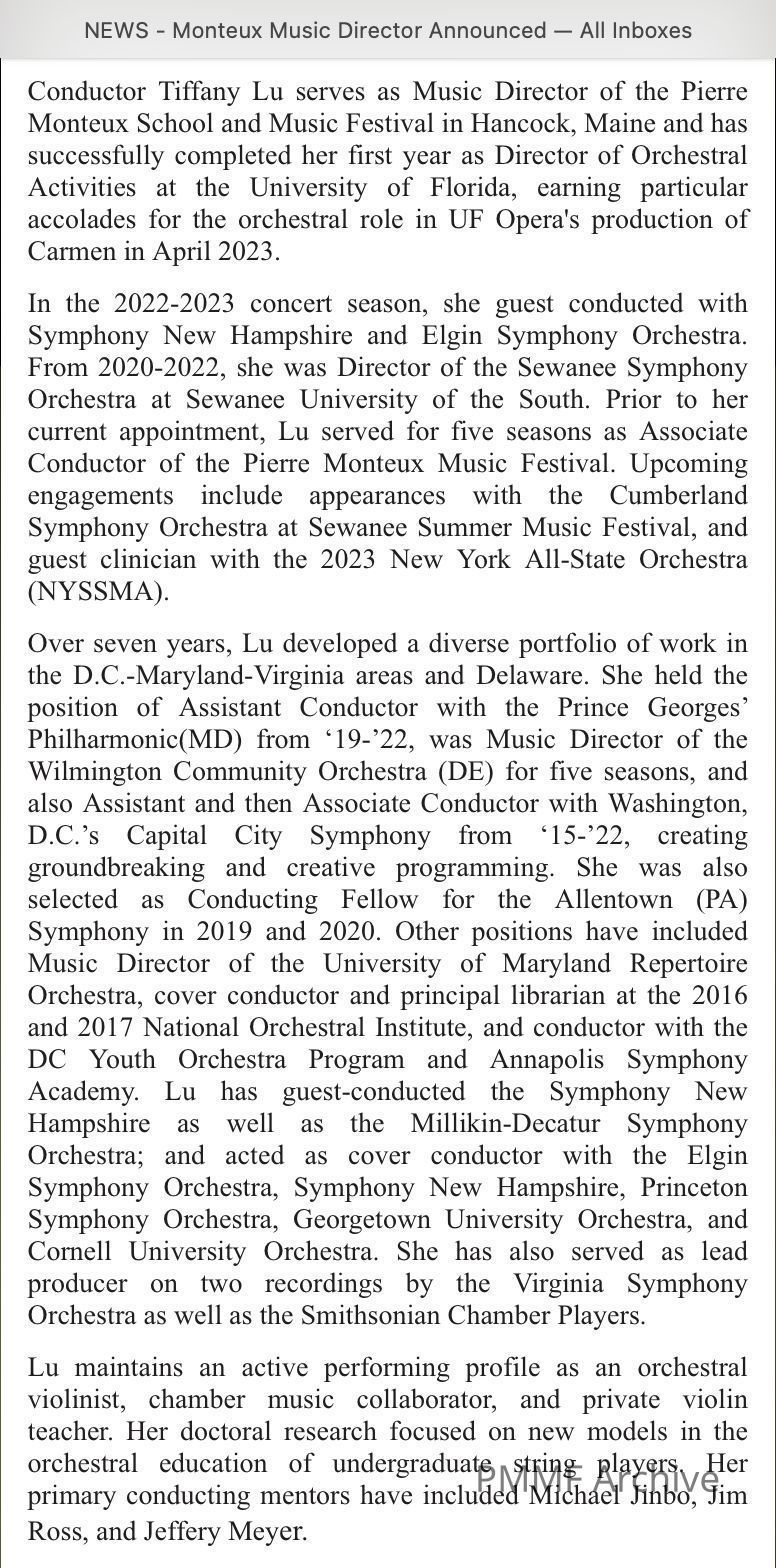 NEWS - Monteux Music Director Announced — All Inboxes

Conductor Tiffany Lu serves as Music Director of the Pierre Monteux School and Music Festival in Hancock, Maine and has successfully completed her first year as Director of Orchestral Activities at the University of Florida, earning particular accolades for the orchestral role in UF Opera's production of Carmen in April 2023.

In the 2022-2023 concert season, she guest conducted with Symphony New Hampshire and Elgin Symphony Orchestra. From 2020-2022, she was Director of the Sewanee Symphony Orchestra at Sewanee University of the South. Prior to her current appointment, Lu served for five seasons as Associate Conductor of the Pierre Monteux Music Festival. Upcoming engagements include appearances with the Cumberland Symphony Orchestra at Sewanee Summer Music Festival, and guest clinician with the 2023 New York All-State Orchestra (NYSSMA).

Over seven years, Lu developed a diverse portfolio of work in the D.C.-Maryland-Virginia areas and Delaware. She held the position of Assistant Conductor with the Prince Georges' Philharmonic(MD) from '19-'22, was Music Director of the Wilmington Community Orchestra (DE) for five seasons, and also Assistant and then Associate Conductor with Washington, D.C.'s Capital City Symphony from '15-'22, creating groundbreaking and creative programming. She was also selected as Conducting Fellow for the Allentown (PA) Symphony in 2019 and 2020. Other positions have included Music Director of the University of Maryland Repertoire Orchestra, cover conductor and principal librarian at the 2016 and 2017 National Orchestral Institute, and conductor with the DC Youth Orchestra Program and Annapolis Symphony Academy. Lu has guest-conducted the Symphony New Hampshire as well as the Millikin-Decatur Symphony Orchestra; and acted as cover conductor with the Elgin Symphony Orchestra, Symphony New Hampshire, Princeton Symphony Orchestra, Georgetown University Orchestra, and Cornell University Orchestra. She has also served as lead producer on two recordings by the Virginia Symphony Orchestra as well as the Smithsonian Chamber Players.

Lu maintains an active performing profile as an orchestral violinist, chamber music collaborator, and private violin teacher. Her doctoral research focused on new models in the orchestral education of undergraduate string players. Her primary conducting mentors have included Michael Jinbo, Jim Ross, and Jeffery Meyer.

PMMF Archive